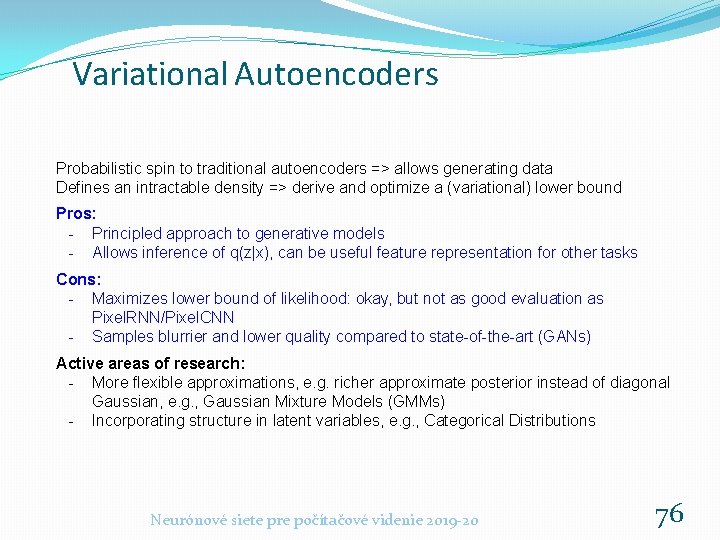 Variational Autoencoders

Probabilistic spin to traditional autoencoders => allows generating data
Defines an intractable density => derive and optimize a (variational) lower bound

Pros:
- Principled approach to generative models
- Allows inference of q(z|x), can be useful feature representation for other tasks

Cons:
- Maximizes lower bound of likelihood: okay, but not as good evaluation as PixelRNN/PixelCNN
- Samples blurrier and lower quality compared to state-of-the-art (GANs)

Active areas of research:
- More flexible approximations, e.g. richer approximate posterior instead of diagonal Gaussian, e.g., Gaussian Mixture Models (GMMs)
- Incorporating structure in latent variables, e.g., Categorical Distributions

Neurónové siete pre počítačové videnie 2019-20

76